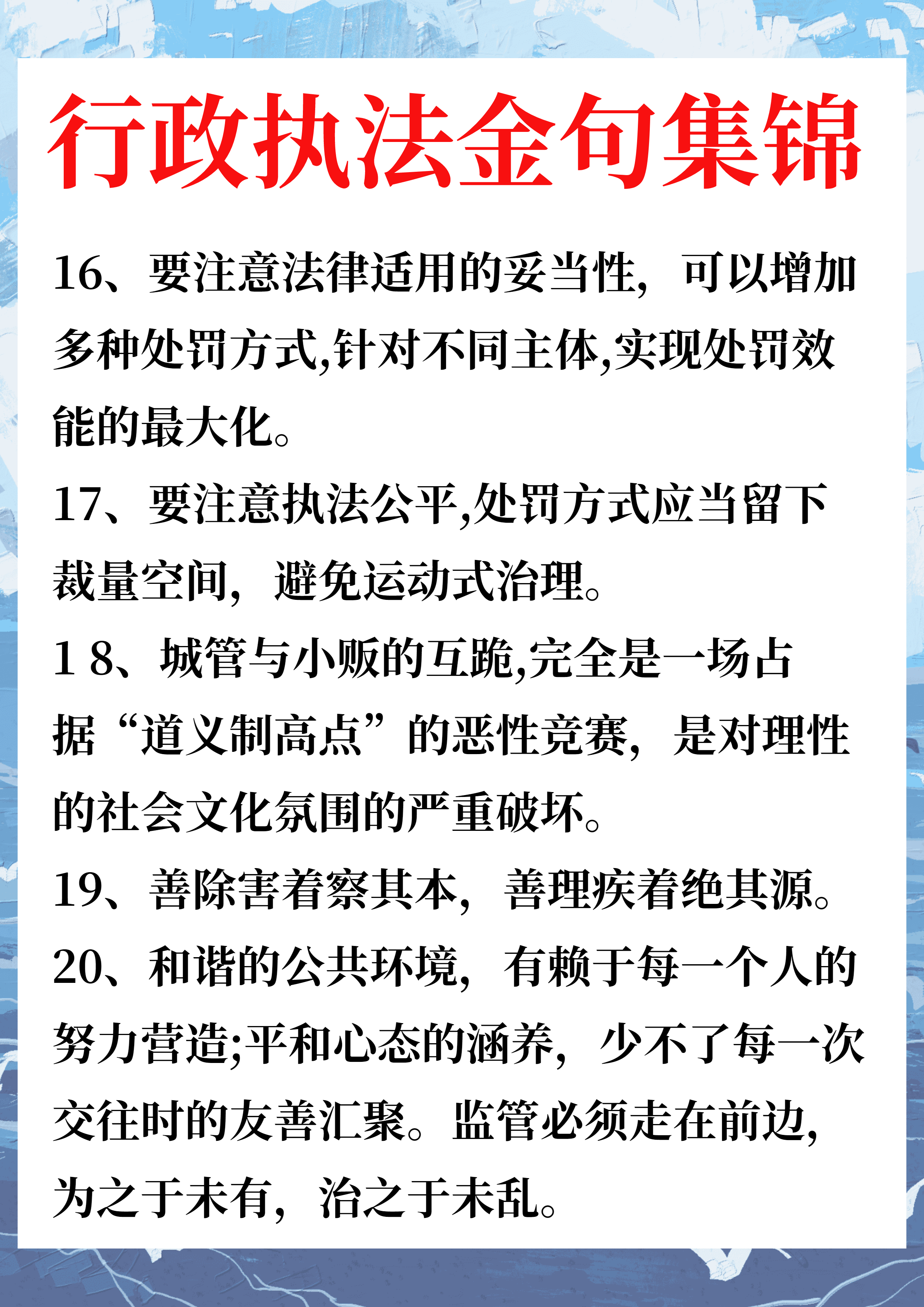 行政执法金句集锦

16、要注意法律适用的妥当性，可以增加多种处罚方式,针对不同主体,实现处罚效能的最大化。

17、要注意执法公平,处罚方式应当留下裁量空间，避免运动式治理。

1 8、城管与小贩的互跪,完全是一场占据“道义制高点”的恶性竞赛，是对理性的社会文化氛围的严重破坏。

19、善除害着察其本，善理疾着绝其源。

20、和谐的公共环境，有赖于每一个人的努力营造;平和心态的涵养，少不了每一次交往时的友善汇聚。监管必须走在前边,为之于未有，治之于未乱。